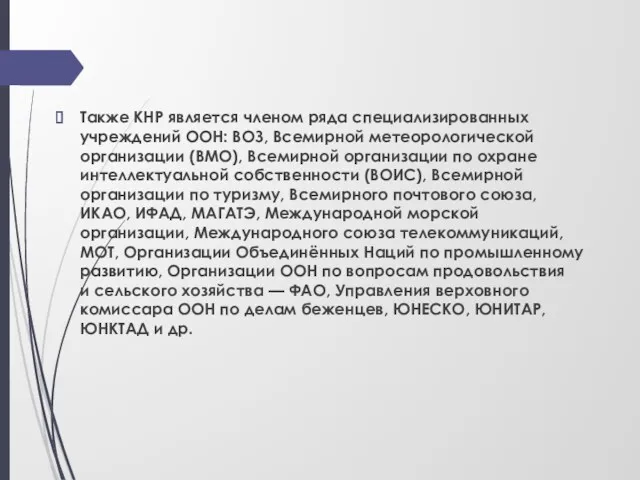 Также КНР является членом ряда специализированных учреждений ООН: ВОЗ, Всемирной метеорологической организации (ВМО), Всемирной организации по охране интеллектуальной собственности (ВОИС), Всемирной организации по туризму, Всемирного почтового союза, ИКАО, ИФАД, МАГАТЭ, Международной морской организации, Международного союза телекоммуникаций, МОТ, Организации Объединённых Наций по промышленному развитию, Организации ООН по вопросам продовольствия и сельского хозяйства — ФАО, Управления верховного комиссара ООН по делам беженцев, ЮНЕСКО, ЮНИТАР, ЮНКТАД и др.